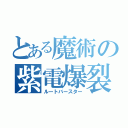 とある魔術の
紫電爆裂
ルートバースター